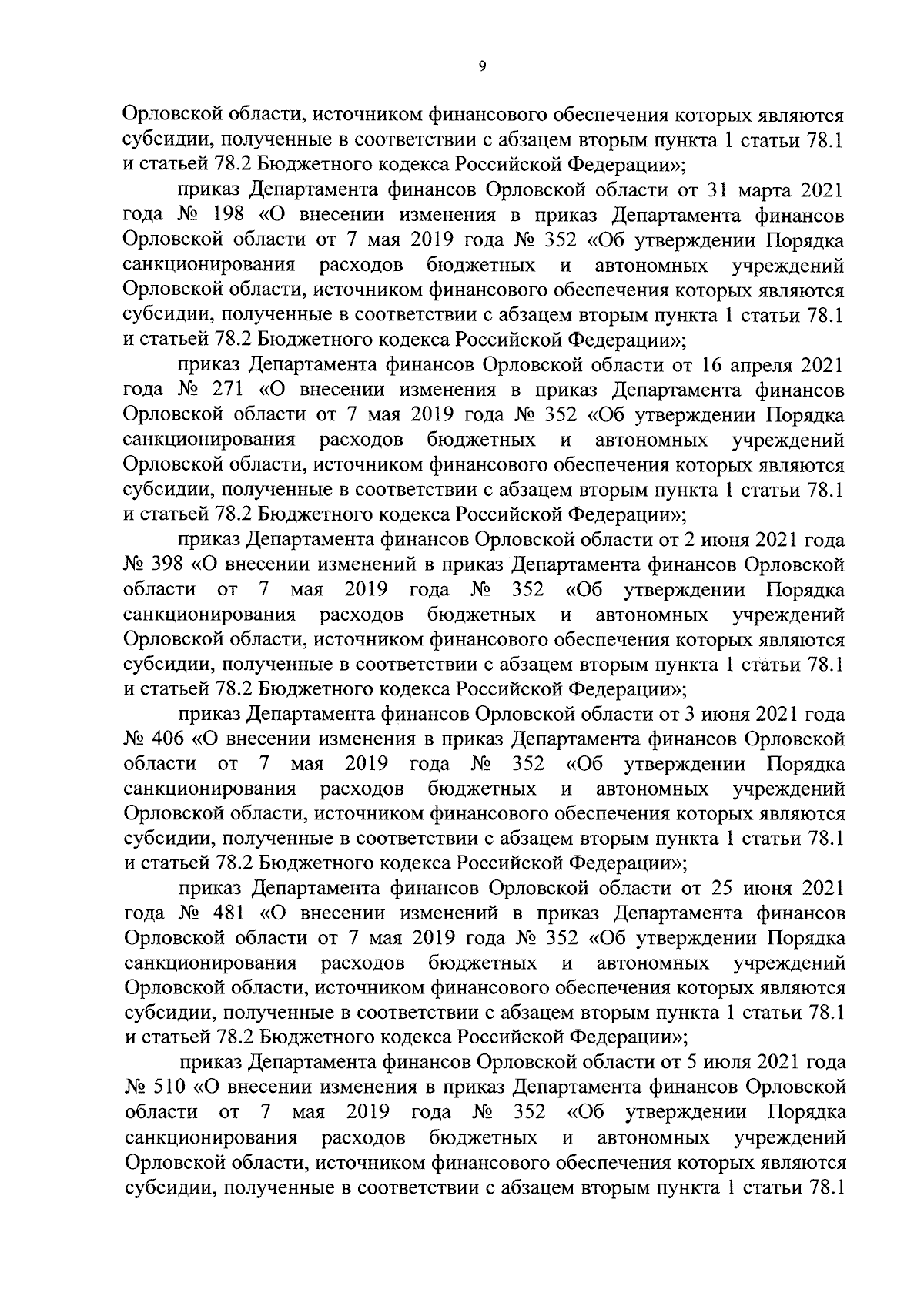 9

Орловской области, источником финансового обеспечения которых являются субсидии, полученные в соответствии с абзацем вторым пункта 1 статьи 78.1 и статьей 78.2 Бюджетного кодекса Российской Федерации»;

приказ Департамента финансов Орловской области от 31 марта 2021 года № 198 «О внесении изменения в приказ Департамента финансов Орловской области от 7 мая 2019 года № 352 «Об утверждении Порядка санкционирования расходов бюджетных и автономных учреждений Орловской области, источником финансового обеспечения которых являются субсидии, полученные в соответствии с абзацем вторым пункта 1 статьи 78.1 и статьей 78.2 Бюджетного кодекса Российской Федерации»;

приказ Департамента финансов Орловской области от 16 апреля 2021 года № 271 «О внесении изменения в приказ Департамента финансов Орловской области от 7 мая 2019 года № 352 «Об утверждении Порядка санкционирования расходов бюджетных и автономных учреждений Орловской области, источником финансового обеспечения которых являются субсидии, полученные в соответствии с абзацем вторым пункта 1 статьи 78.1 и статьей 78.2 Бюджетного кодекса Российской Федерации»;

приказ Департамента финансов Орловской области от 2 июня 2021 года № 398 «О внесении изменений в приказ Департамента финансов Орловской области от 7 мая 2019 года № 352 «Об утверждении Порядка санкционирования расходов бюджетных и автономных учреждений Орловской области, источником финансового обеспечения которых являются субсидии, полученные в соответствии с абзацем вторым пункта 1 статьи 78.1 и статьей 78.2 Бюджетного кодекса Российской Федерации»;

приказ Департамента финансов Орловской области от 3 июня 2021 года № 406 «О внесении изменения в приказ Департамента финансов Орловской области от 7 мая 2019 года № 352 «Об утверждении Порядка санкционирования расходов бюджетных и автономных учреждений Орловской области, источником финансового обеспечения которых являются субсидии, полученные в соответствии с абзацем вторым пункта 1 статьи 78.1 и статьей 78.2 Бюджетного кодекса Российской Федерации»;

приказ Департамента финансов Орловской области от 25 июня 2021 года № 481 «О внесении изменений в приказ Департамента финансов Орловской области от 7 мая 2019 года № 352 «Об утверждении Порядка санкционирования расходов бюджетных и автономных учреждений Орловской области, источником финансового обеспечения которых являются субсидии, полученные в соответствии с абзацем вторым пункта 1 статьи 78.1 и статьей 78.2 Бюджетного кодекса Российской Федерации»;

приказ Департамента финансов Орловской области от 5 июля 2021 года № 510 «О внесении изменения в приказ Департамента финансов Орловской области от 7 мая 2019 года № 352 «Об утверждении Порядка санкционирования расходов бюджетных и автономных учреждений Орловской области, источником финансового обеспечения которых являются субсидии, полученные в соответствии с абзацем вторым пункта 1 статьи 78.1